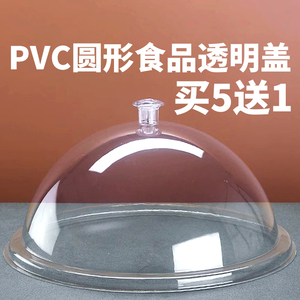 PVC圆形食品透明盖
买5送1